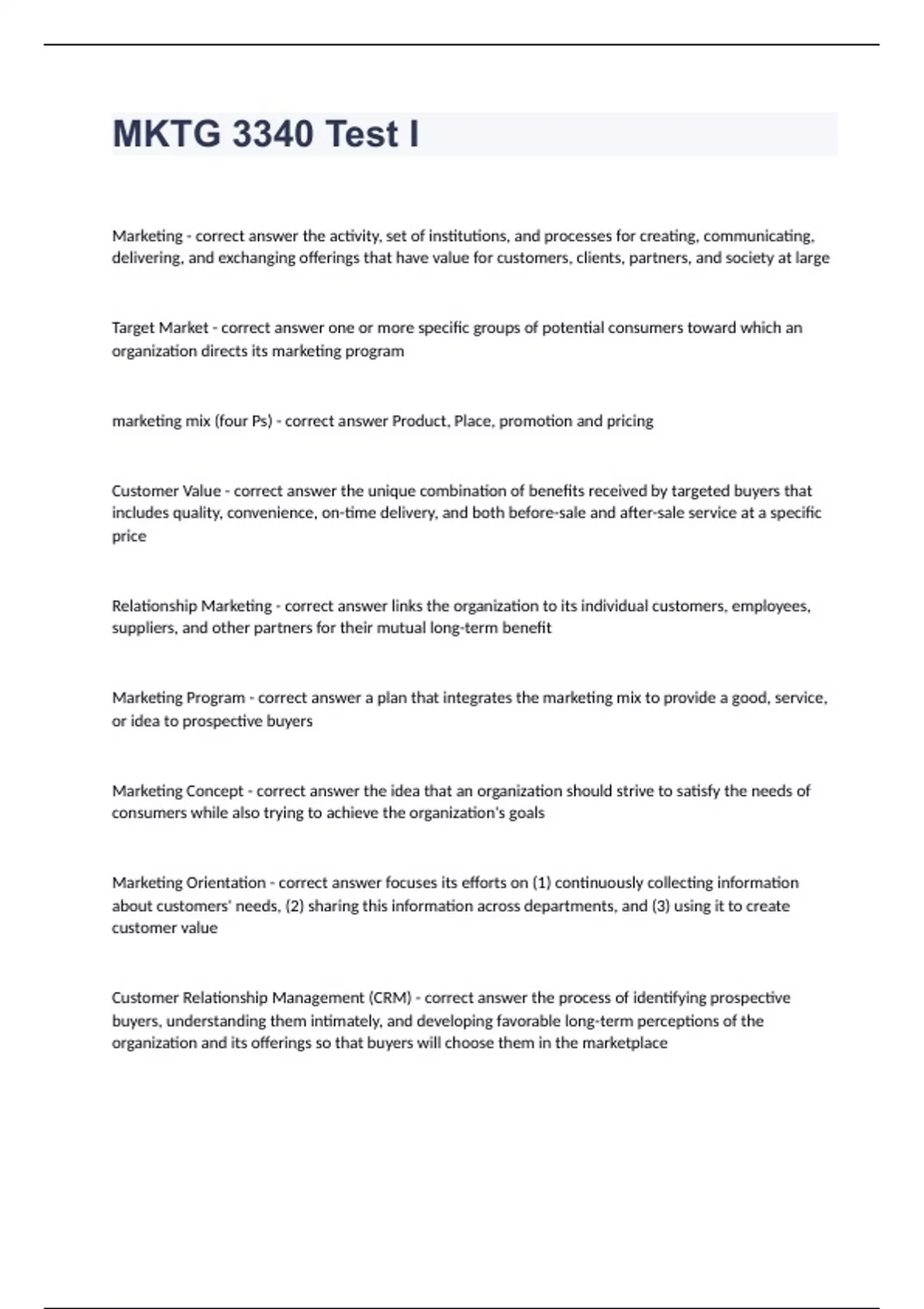 MKTG 3340 Test I

Marketing - correct answer the activity, set of institutions, and processes for creating, communicating, delivering, and exchanging offerings that have value for customers, clients, partners, and society at large

Target Market - correct answer one or more specific groups of potential consumers toward which an organization directs its marketing program

marketing mix (four Ps) - correct answer Product, Place, promotion and pricing

Customer Value - correct answer the unique combination of benefits received by targeted buyers that includes quality, convenience, on-time delivery, and both before-sale and after-sale service at a specific price

Relationship Marketing - correct answer links the organization to its individual customers, employees, suppliers, and other partners for their mutual long-term benefit

Marketing Program - correct answer a plan that integrates the marketing mix to provide a good, service, or idea to prospective buyers

Marketing Concept - correct answer the idea that an organization should strive to satisfy the needs of consumers while also trying to achieve the organization's goals

Marketing Orientation - correct answer focuses its efforts on (1) continuously collecting information about customers' needs, (2) sharing this information across departments, and (3) using it to create customer value

Customer Relationship Management (CRM) - correct answer the process of identifying prospective buyers, understanding them intimately, and developing favorable long-term perceptions of the organization and its offerings so that buyers will choose them in the marketplace